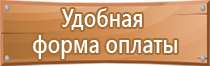 Удобная
форма оплаты